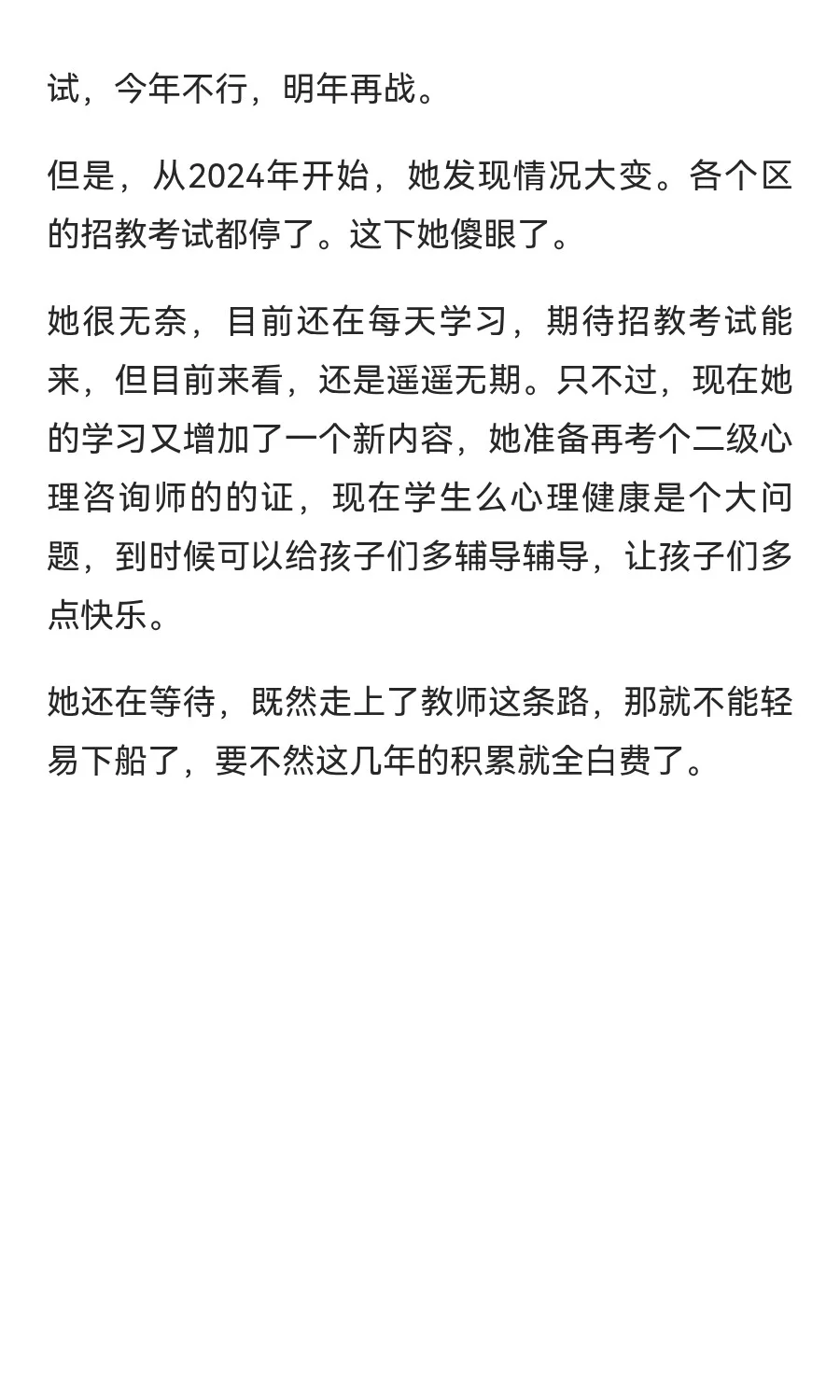 试，今年不行，明年再战。

但是，从2024年开始，她发现情况大变。各个区的招教考试都停了。这下她傻眼了。

她很无奈，目前还在每天学习，期待招教考试能来，但目前来看，还是遥遥无期。只不过，现在她的学习又增加了一个新内容，她准备再考个二级心理咨询师的的证，现在学生么心理健康是个大问题，到时候可以给孩子们多辅导辅导，让孩子们多点快乐。

她还在等待，既然走上了教师这条路，那就不能轻易下船了，要不然这几年的积累就全白费了。